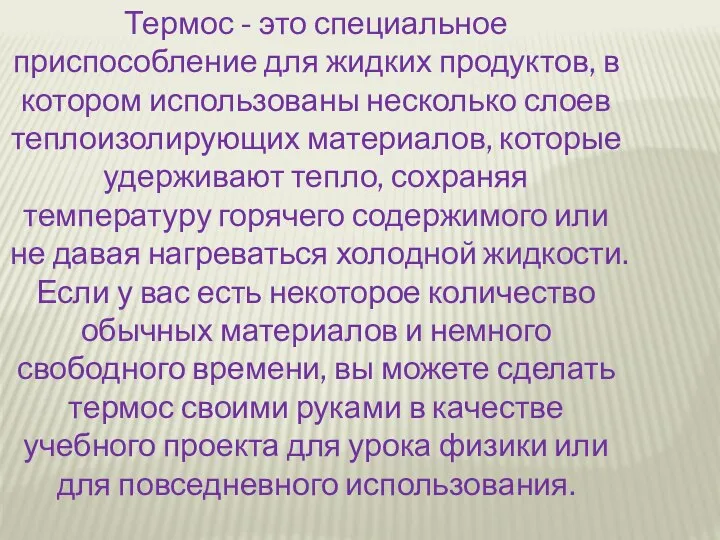 Термос - это специальное приспособление для жидких продуктов, в котором использованы несколько слоев теплоизолирующих материалов, которые удерживают тепло, сохраняя температуру горячего содержимого или не давая нагреваться холодной жидкости. Если у вас есть некоторое количество обычных материалов и немного свободного времени, вы можете сделать термос своими руками в качестве учебного проекта для урока физики или для повседневного использования.